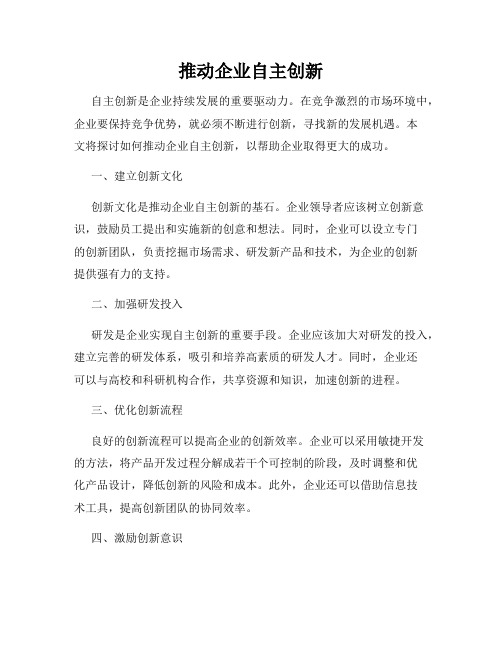 推动企业自主创新

自主创新是企业持续发展的重要驱动力。在竞争激烈的市场环境中，企业要保持竞争优势，就必须不断进行创新，寻找新的发展机遇。本文将探讨如何推动企业自主创新，以帮助企业取得更大的成功。

一、建立创新文化

创新文化是推动企业自主创新的基石。企业领导者应该树立创新意识，鼓励员工提出和实施新的创意和想法。同时，企业可以设立专门的创新团队，负责挖掘市场需求、研发新产品和技术，为企业的创新提供强有力的支持。

二、加强研发投入

研发是企业实现自主创新的重要手段。企业应该加大对研发的投入，建立完善的研发体系，吸引和培养高素质的研发人才。同时，企业还可以与高校和科研机构合作，共享资源和知识，加速创新的进程。

三、优化创新流程

良好的创新流程可以提高企业的创新效率。企业可以采用敏捷开发的方法，将产品开发过程分解成若干个可控制的阶段，及时调整和优化产品设计，降低创新的风险和成本。此外，企业还可以借助信息技术工具，提高创新团队的协同效率。

四、激励创新意识